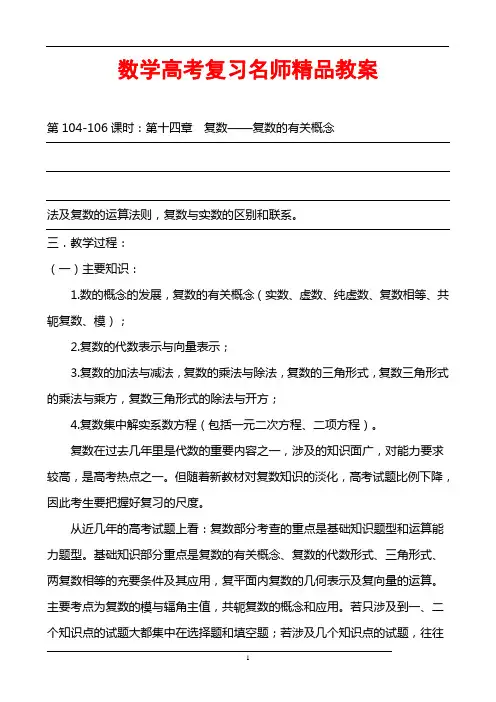 数学高考复习名师精品教案

第 104-106 课时：第十四章　复数——复数的有关概念

法及复数的运算法则，复数与实数的区别和联系。

三．教学过程：

（一）主要知识：

1.数的概念的发展，复数的有关概念（实数、虚数、纯虚数、复数相等、共轭复数、模）；

2.复数的代数表示与向量表示；

3.复数的加法与减法，复数的乘法与除法，复数的三角形式，复数三角形式的乘法与乘方，复数三角形式的除法与开方；

4.复数集中解实系数方程（包括一元二次方程、二项方程）。

复数在过去几年里是代数的重要内容之一，涉及的知识面广，对能力要求较高，是高考热点之一。但随着新教材对复数知识的淡化，高考试题比例下降，因此考生要把握好复习的尺度。

从近几年的高考试题上看：复数部分考查的重点是基础知识题型和运算能力题型。基础知识部分重点是复数的有关概念、复数的代数形式、三角形式、两复数相等的充要条件及其应用，复平面内复数的几何表示及复向量的运算。主要考点为复数的模与辐角主值，共轭复数的概念和应用。若只涉及到一、二个知识点的试题大都集中在选择题和填空题；若涉及几个知识点的试题，往往

1